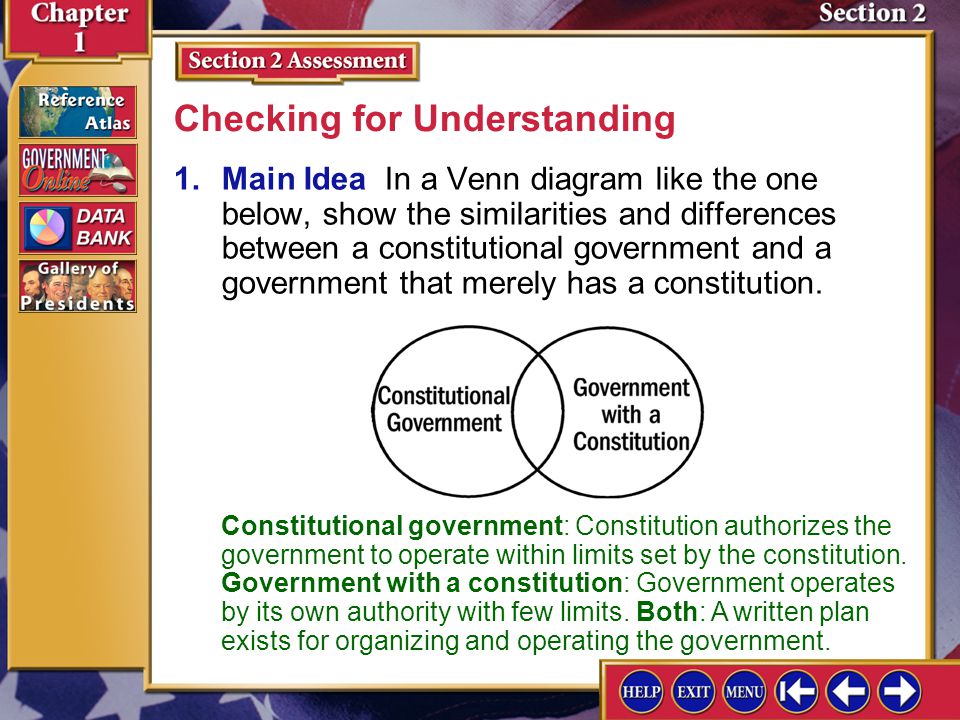 Chapter 1

Section 2

Reference Atlas

GOVERNMENT Online

DATA BANK

Gallery of Presidents

Section 2 Assessment

Checking for Understanding

1. Main Idea In a Venn diagram like the one below, show the similarities and differences between a constitutional government and a government that merely has a constitution.

Constitutional Government

Government with a Constitution

Constitutional government: Constitution authorizes the government to operate within limits set by the constitution. Government with a constitution: Government operates by its own authority with few limits. Both: A written plan exists for organizing and operating the government.

HELP EXIT MENU